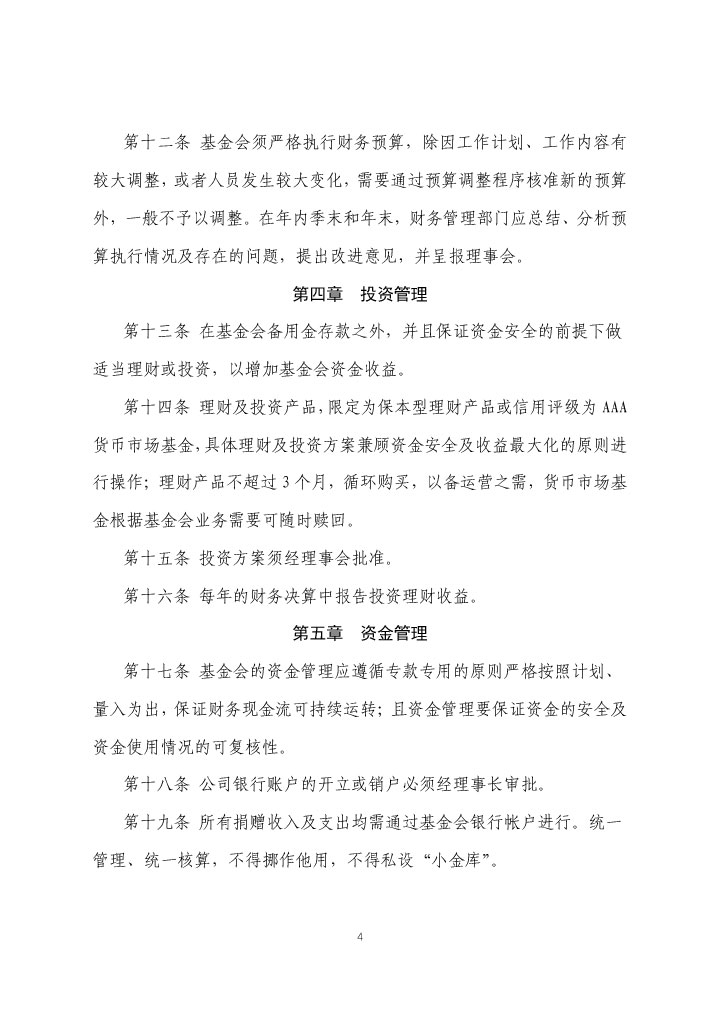 第十二条 基金会须严格执行财务预算，除因工作计划、工作内容有较大调整，或者人员发生较大变化，需要通过预算调整程序核准新的预算外，一般不予以调整。在年内季末和年末，财务管理部门应总结、分析预算执行情况及存在的问题，提出改进意见，并呈报理事会。

第四章 投资管理

第十三条 在基金会备用金存款之外，并且保证资金安全的前提下做适当理财或投资，以增加基金会资金收益。

第十四条 理财及投资产品，限定为保本型理财产品或信用评级为 AAA 货币市场基金，具体理财及投资方案兼顾资金安全及收益最大化的原则进行操作；理财产品不超过 3 个月，循环购买，以备运营之需，货币市场基金根据基金会业务需要可随时赎回。

第十五条 投资方案须经理事会批准。

第十六条 每年的财务决算中报告投资理财收益。

第五章 资金管理

第十七条 基金会的资金管理应遵循专款专用的原则严格按照计划、量入为出，保证财务现金流可持续运转；且资金管理要保证资金的安全及资金使用情况的可复核性。

第十八条 公司银行账户的开立或销户必须经理事长审批。

第十九条 所有捐赠收入及支出均需通过基金会银行帐户进行。统一管理、统一核算，不得挪作他用，不得私设“小金库”。

4